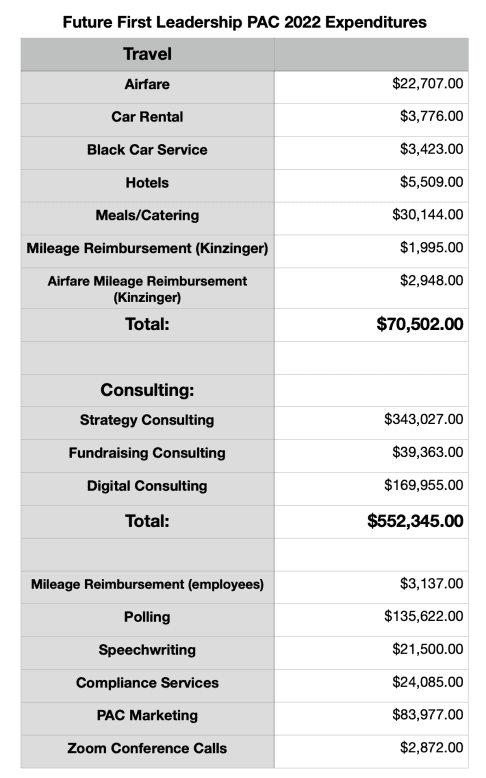 Future First Leadership PAC 2022 Expenditures

| Travel | |
|---|---|
| Airfare | $22,707.00 |
| Car Rental | $3,776.00 |
| Black Car Service | $3,423.00 |
| Hotels | $5,509.00 |
| Meals/Catering | $30,144.00 |
| Mileage Reimbursement (Kinzinger) | $1,995.00 |
| Airfare Mileage Reimbursement (Kinzinger) | $2,948.00 |
| Total: | $70,502.00 |
| | |
| Consulting: | |
| Strategy Consulting | $343,027.00 |
| Fundraising Consulting | $39,363.00 |
| Digital Consulting | $169,955.00 |
| Total: | $552,345.00 |
| | |
| Mileage Reimbursement (employees) | $3,137.00 |
| Polling | $135,622.00 |
| Speechwriting | $21,500.00 |
| Compliance Services | $24,085.00 |
| PAC Marketing | $83,977.00 |
| Zoom Conference Calls | $2,872.00 |